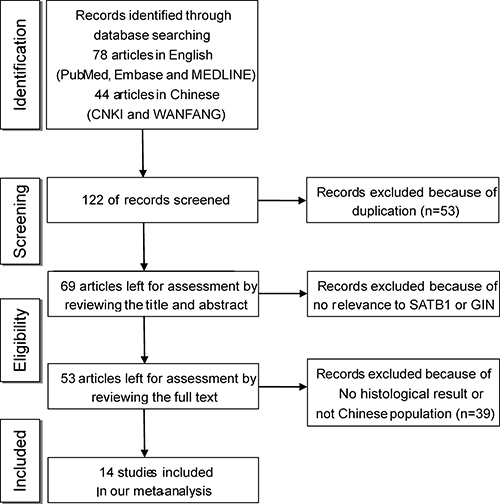 Identification

Records identified through database searching
78 articles in English
(PubMed, Embase and MEDLINE)
44 articles in Chinese
(CNKI and WANFANG)

Screening

122 of records screened

Records excluded because of duplication (n=53)

Eligibility

69 articles left for assessment by reviewing the title and abstract

Records excluded because of no relevance to SATB1 or GIN

53 articles left for assessment by reviewing the full text

Records excluded because of No histological result or not Chinese population (n=39)

Included

14 studies included
In our metaanalysis